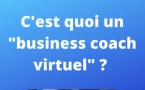 C'est quoi un "business coach virtuel" ?